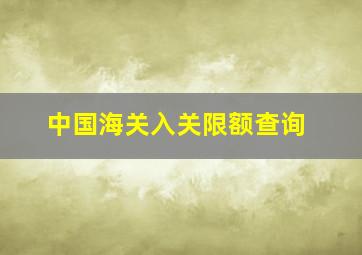 中国海关入关限额查询